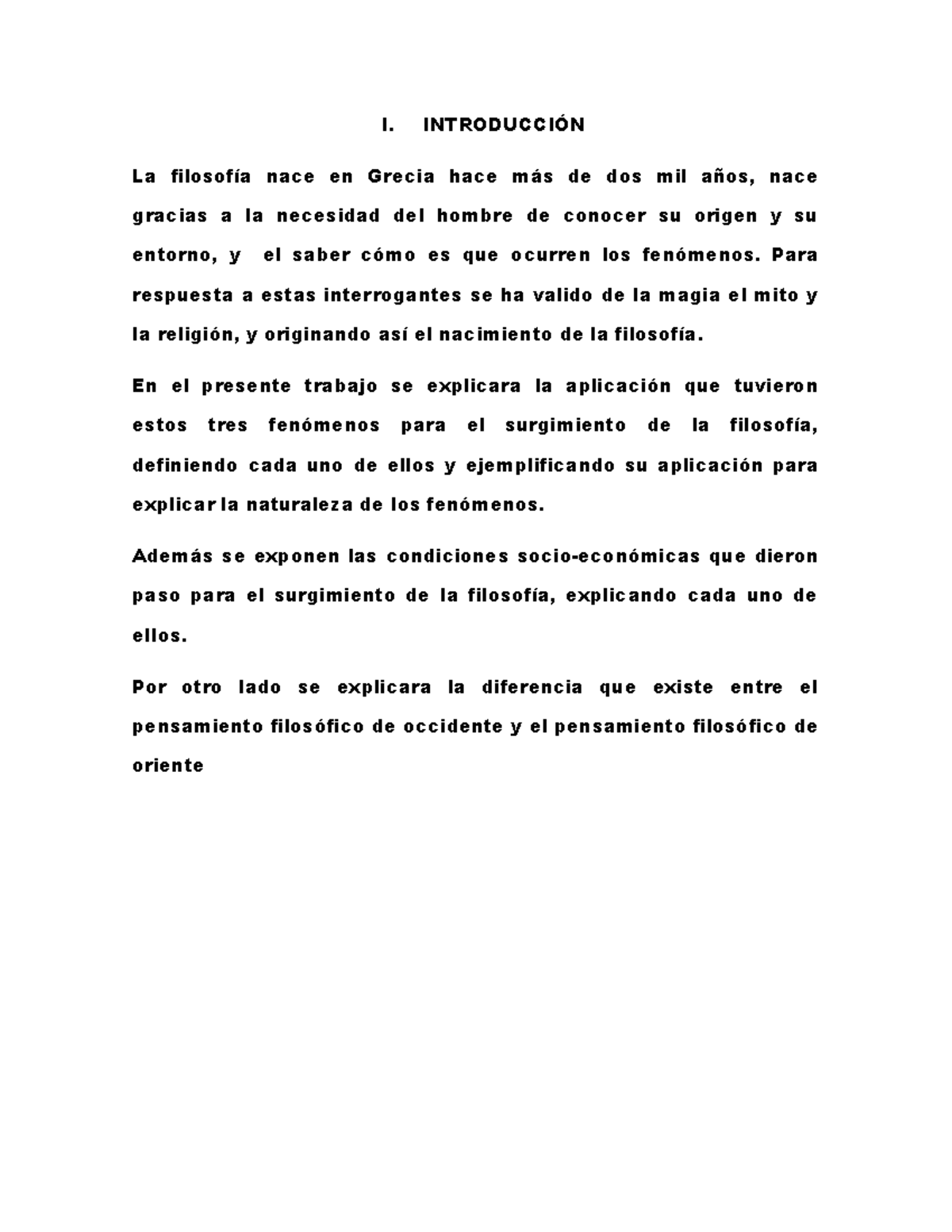 I. INTRODUCCIÓN

La filosofía nace en Grecia hace más de dos mil años, nace gracias a la necesidad del hombre de conocer su origen y su entorno, y el saber cómo es que ocurren los fenómenos. Para respuesta a estas interrogantes se ha valido de la magia el mito y la religión, y originando así el nacimiento de la filosofía.

En el presente trabajo se explicara la aplicación que tuvieron estos tres fenómenos para el surgimiento de la filosofía, definiendo cada uno de ellos y ejemplificando su aplicación para explicar la naturaleza de los fenómenos.

Además se exponen las condiciones socio-económicas que dieron paso para el surgimiento de la filosofía, explicando cada uno de ellos.

Por otro lado se explicara la diferencia que existe entre el pensamiento filosófico de occidente y el pensamiento filosófico de oriente